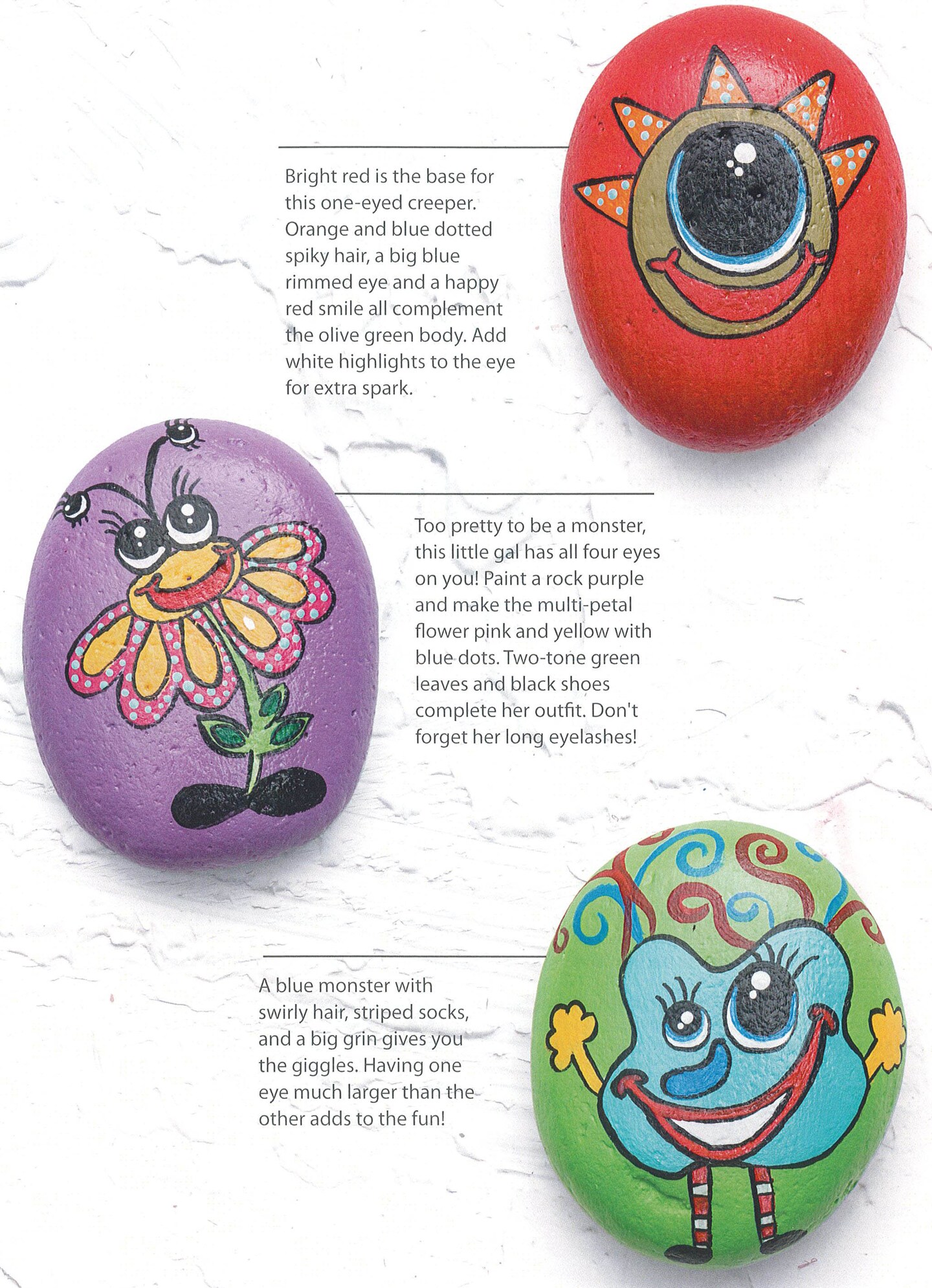 Bright red is the base for this one-eyed creeper. Orange and blue dotted spiky hair, a big blue rimmed eye and a happy red smile all complement the olive green body. Add white highlights to the eye for extra spark.

Too pretty to be a monster, this little gal has all four eyes on you! Paint a rock purple and make the multi-petal flower pink and yellow with blue dots. Two-tone green leaves and black shoes complete her outfit. Don't forget her long eyelashes!

A blue monster with swirly hair, striped socks, and a big grin gives you the giggles. Having one eye much larger than the other adds to the fun!